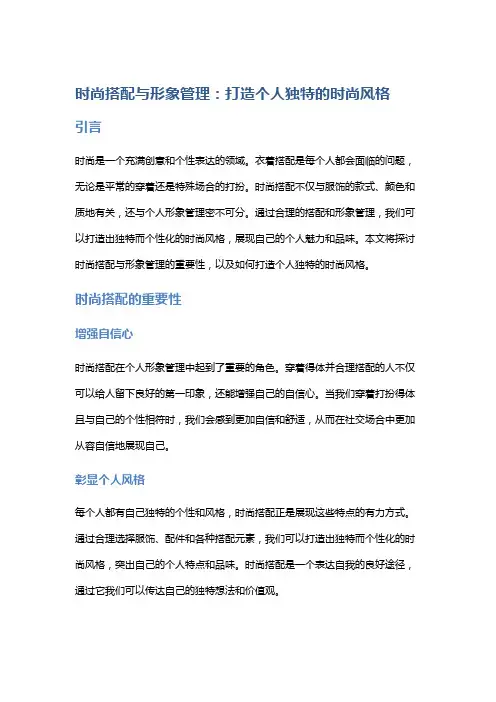 时尚搭配与形象管理：打造个人独特的时尚风格

引言

时尚是一个充满创意和个性表达的领域。衣着搭配是每个人都会面临的问题，无论是平常的穿着还是特殊场合的打扮。时尚搭配不仅与服饰的款式、颜色和质地有关，还与个人形象管理密不可分。通过合理的搭配和形象管理，我们可以打造出独特而个性化的时尚风格，展现自己的个人魅力和品味。本文将探讨时尚搭配与形象管理的重要性，以及如何打造个人独特的时尚风格。

时尚搭配的重要性

增强自信心

时尚搭配在个人形象管理中起到了重要的角色。穿着得体并合理搭配的人不仅可以给人留下良好的第一印象，还能增强自己的自信心。当我们穿着打扮得体且与自己的个性相符时，我们会感到更加自信和舒适，从而在社交场合中更加从容自信地展现自己。

彰显个人风格

每个人都有自己独特的个性和风格，时尚搭配正是展现这些特点的有力方式。通过合理选择服饰、配件和各种搭配元素，我们可以打造出独特而个性化的时尚风格，突出自己的个人特点和品味。时尚搭配是一个表达自我的良好途径，通过它我们可以传达自己的独特想法和价值观。